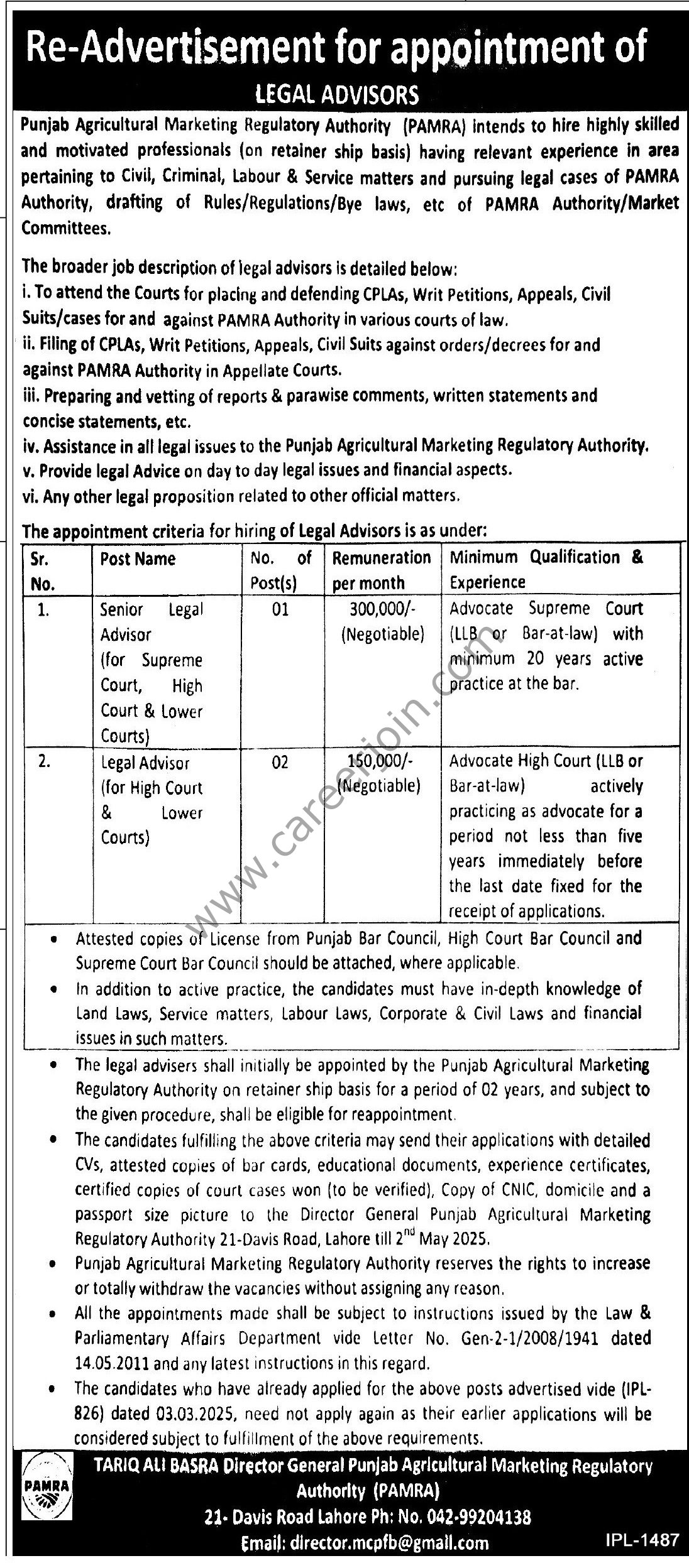 Re-Advertisement for appointment of

LEGAL ADVISORS

Punjab Agricultural Marketing Regulatory Authority (PAMRA) intends to hire highly skilled and motivated professionals (on retainer ship basis) having relevant experience in area pertaining to Civil, Criminal, Labour & Service matters and pursuing legal cases of PAMRA Authority, drafting of Rules/Regulations/Bye laws, etc of PAMRA Authority/Market Committees.

The broader job description of legal advisors is detailed below:
i. To attend the Courts for placing and defending CPLAs, Writ Petitions, Appeals, Civil Suits/cases for and against PAMRA Authority in various courts of law.
ii. Filing of CPLAs, Writ Petitions, Appeals, Civil Suits against orders/decrees for and against PAMRA Authority in Appellate Courts.
iii. Preparing and vetting of reports & parawise comments, written statements and concise statements, etc.
iv. Assistance in all legal issues to the Punjab Agricultural Marketing Regulatory Authority.
v. Provide legal Advice on day to day legal issues and financial aspects.
vi. Any other legal proposition related to other official matters.

The appointment criteria for hiring of Legal Advisors is as under:

| Sr. No. | Post Name | No. of Post(s) | Remuneration per month | Minimum Qualification & Experience |
|---|---|---|---|---|
| 1. | Senior Legal Advisor (for Supreme Court, High Court & Lower Courts) | 01 | 300,000/- (Negotiable) | Advocate Supreme Court (LLB or Bar-at-law) with minimum 20 years active practice at the bar. |
| 2. | Legal Advisor (for High Court & Lower Courts) | 02 | 150,000/- (Negotiable) | Advocate High Court (LLB or Bar-at-law) actively practicing as advocate for a period not less than five years immediately before the last date fixed for the receipt of applications. |

• Attested copies of License from Punjab Bar Council, High Court Bar Council and Supreme Court Bar Council should be attached, where applicable.
• In addition to active practice, the candidates must have in-depth knowledge of Land Laws, Service matters, Labour Laws, Corporate & Civil Laws and financial issues in such matters.
• The legal advisers shall initially be appointed by the Punjab Agricultural Marketing Regulatory Authority on retainer ship basis for a period of 02 years, and subject to the given procedure, shall be eligible for reappointment.
• The candidates fulfilling the above criteria may send their applications with detailed CVs, attested copies of bar cards, educational documents, experience certificates, certified copies of court cases won (to be verified), Copy of CNIC, domicile and a passport size picture to the Director General Punjab Agricultural Marketing Regulatory Authority 21-Davis Road, Lahore till 2$^{nd}$ May 2025.
• Punjab Agricultural Marketing Regulatory Authority reserves the rights to increase or totally withdraw the vacancies without assigning any reason.
• All the appointments made shall be subject to instructions issued by the Law & Parliamentary Affairs Department vide Letter No. Gen-2-1/2008/1941 dated 14.05.2011 and any latest instructions in this regard.
• The candidates who have already applied for the above posts advertised vide (IPL-826) dated 03.03.2025, need not apply again as their earlier applications will be considered subject to fulfillment of the above requirements.

PAMRA

TARIQ ALI BASRA Director General Punjab Agricultural Marketing Regulatory Authority (PAMRA)
21- Davis Road Lahore Ph: No. 042-99204138
Email: director.mcpfb@gmail.com

IPL-1487

www.careerjoin.com